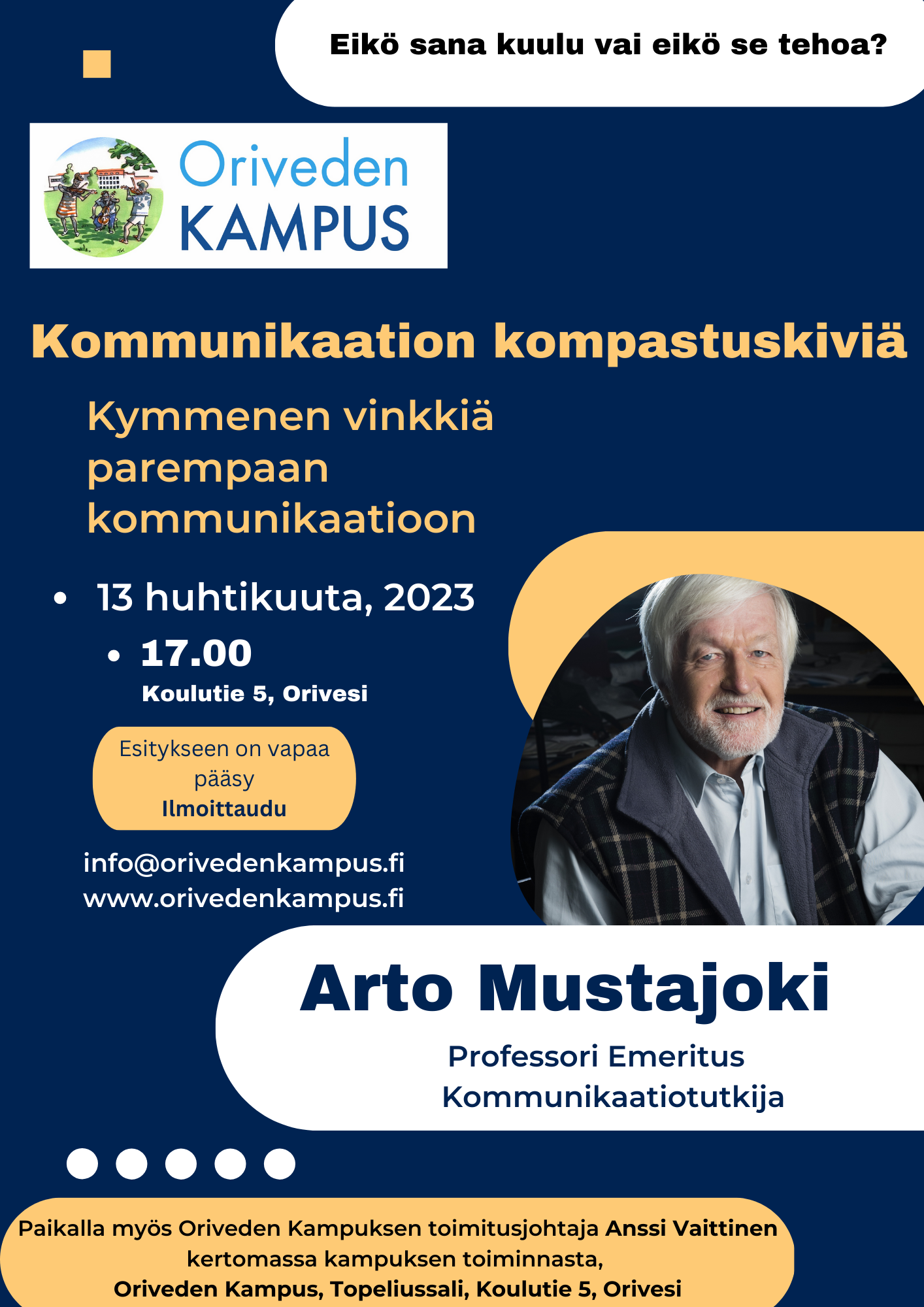 Eikö sana kuulu vai eikö se tehoa?

Oriveden KAMPUS

Kommunikaation kompastuskiviä

Kymmenen vinkkiä parempaan kommunikaatioon

• 13 huhtikuuta, 2023
• 17.00
Koulutie 5, Orivesi

Esitykseen on vapaa pääsy
Ilmoittaudu

info@orivedenkampus.fi
www.orivedenkampus.fi

Arto Mustajoki

Professori Emeritus
Kommunikaatiotutkija

Paikalla myös Oriveden Kampuksen toimitusjohtaja Anssi Vaittinen kertomassa kampuksen toiminnasta,
Oriveden Kampus, Topeliussali, Koulutie 5, Orivesi